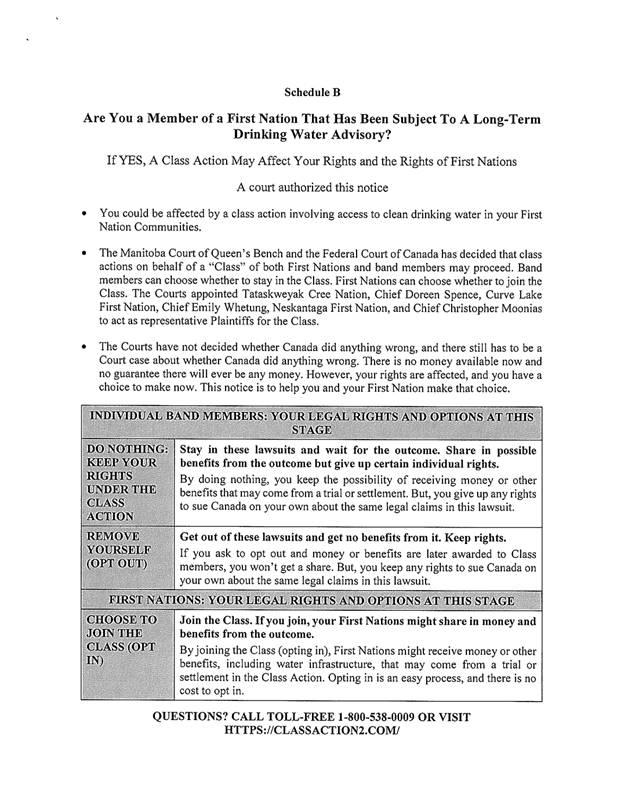 Schedule B

Are You a Member of a First Nation That Has Been Subject To A Long-Term Drinking Water Advisory?

If YES, A Class Action May Affect Your Rights and the Rights of First Nations

A court authorized this notice

• You could be affected by a class action involving access to clean drinking water in your First Nation Communities.

• The Manitoba Court of Queen's Bench and the Federal Court of Canada has decided that class actions on behalf of a "Class" of both First Nations and band members may proceed. Band members can choose whether to stay in the Class. First Nations can choose whether to join the Class. The Courts appointed Tataskweyak Cree Nation, Chief Doreen Spence, Curve Lake First Nation, Chief Emily Whetung, Neskantaga First Nation, and Chief Christopher Moonias to act as representative Plaintiffs for the Class.

• The Courts have not decided whether Canada did anything wrong, and there still has to be a Court case about whether Canada did anything wrong. There is no money available now and no guarantee there will ever be any money. However, your rights are affected, and you have a choice to make now. This notice is to help you and your First Nation make that choice.

| INDIVIDUAL BAND MEMBERS: YOUR LEGAL RIGHTS AND OPTIONS AT THIS STAGE | |
|---|---|
| DO NOTHING: KEEP YOUR RIGHTS UNDER THE CLASS ACTION | Stay in these lawsuits and wait for the outcome. Share in possible benefits from the outcome but give up certain individual rights. By doing nothing, you keep the possibility of receiving money or other benefits that may come from a trial or settlement. But, you give up any rights to sue Canada on your own about the same legal claims in this lawsuit. |
| REMOVE YOURSELF (OPT OUT) | Get out of these lawsuits and get no benefits from it. Keep rights. If you ask to opt out and money or benefits are later awarded to Class members, you won't get a share. But, you keep any rights to sue Canada on your own about the same legal claims in this lawsuit. |
| FIRST NATIONS: YOUR LEGAL RIGHTS AND OPTIONS AT THIS STAGE | |
| CHOOSE TO JOIN THE CLASS (OPT IN) | Join the Class. If you join, your First Nations might share in money and benefits from the outcome. By joining the Class (opting in), First Nations might receive money or other benefits, including water infrastructure, that may come from a trial or settlement in the Class Action. Opting in is an easy process, and there is no cost to opt in. |

QUESTIONS? CALL TOLL-FREE 1-800-538-0009 OR VISIT HTTPS://CLASSACTION2.COM/